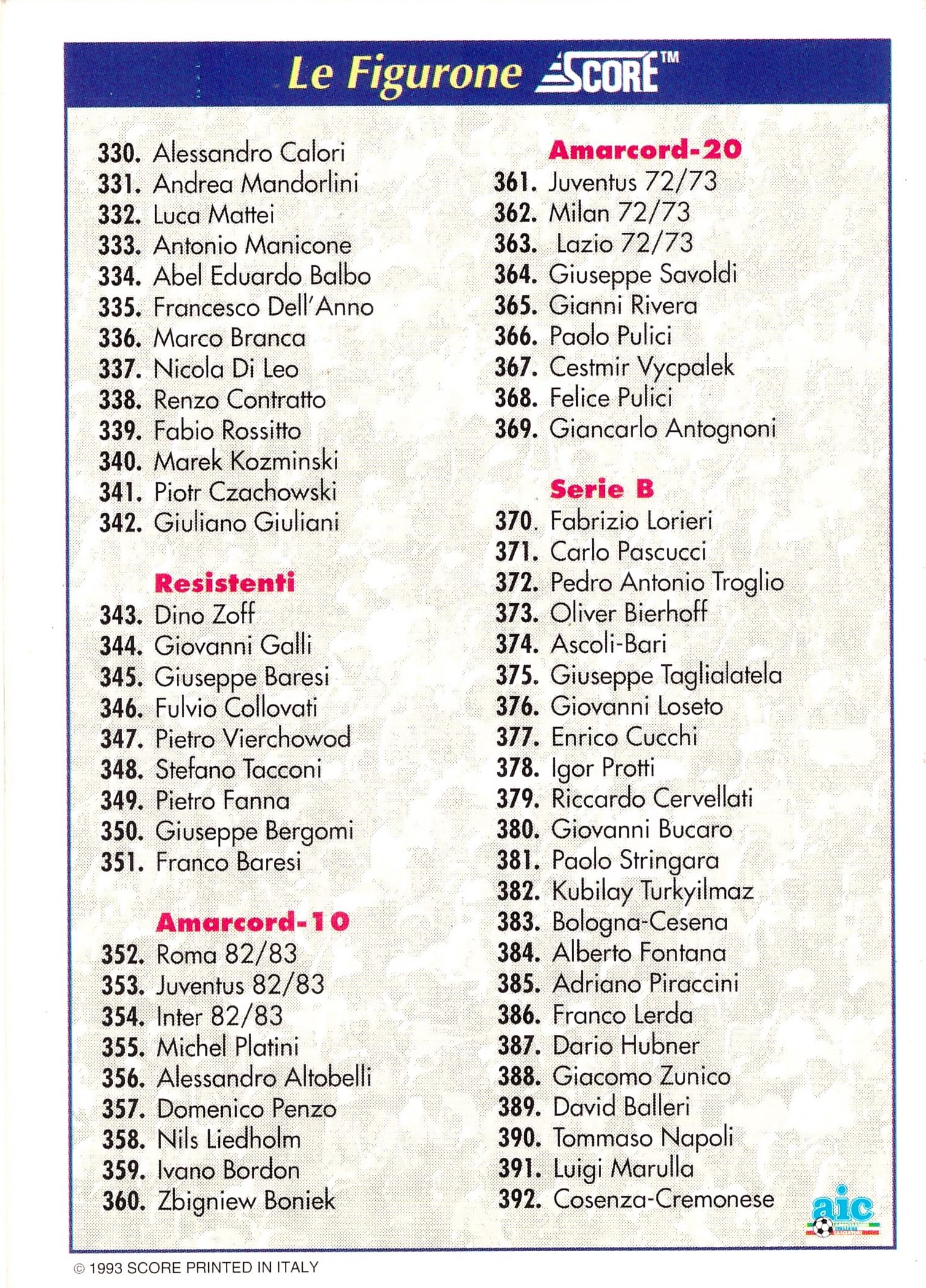 Le Figurone SCORE™

330. Alessandro Calori
331. Andrea Mandorlini
332. Luca Mattei
333. Antonio Manicone
334. Abel Eduardo Balbo
335. Francesco Dell'Anno
336. Marco Branca
337. Nicola Di Leo
338. Renzo Contratto
339. Fabio Rossitto
340. Marek Kozminski
341. Piotr Czachowski
342. Giuliano Giuliani

Resistenti
343. Dino Zoff
344. Giovanni Galli
345. Giuseppe Baresi
346. Fulvio Collovati
347. Pietro Vierchowod
348. Stefano Tacconi
349. Pietro Fanna
350. Giuseppe Bergomi
351. Franco Baresi

Amarcord-10
352. Roma 82/83
353. Juventus 82/83
354. Inter 82/83
355. Michel Platini
356. Alessandro Altobelli
357. Domenico Penzo
358. Nils Liedholm
359. Ivano Bordon
360. Zbigniew Boniek

Amarcord-20
361. Juventus 72/73
362. Milan 72/73
363. Lazio 72/73
364. Giuseppe Savoldi
365. Gianni Rivera
366. Paolo Pulici
367. Cestmir Vycpalek
368. Felice Pulici
369. Giancarlo Antognoni

Serie B
370. Fabrizio Lorieri
371. Carlo Pascucci
372. Pedro Antonio Troglio
373. Oliver Bierhoff
374. Ascoli-Bari
375. Giuseppe Taglialatela
376. Giovanni Loseto
377. Enrico Cucchi
378. Igor Protti
379. Riccardo Cervellati
380. Giovanni Bucaro
381. Paolo Stringara
382. Kubilay Turkyilmaz
383. Bologna-Cesena
384. Alberto Fontana
385. Adriano Piraccini
386. Franco Lerda
387. Dario Hubner
388. Giacomo Zunico
389. David Balleri
390. Tommaso Napoli
391. Luigi Marulla
392. Cosenza-Cremonese

aic

© 1993 SCORE PRINTED IN ITALY